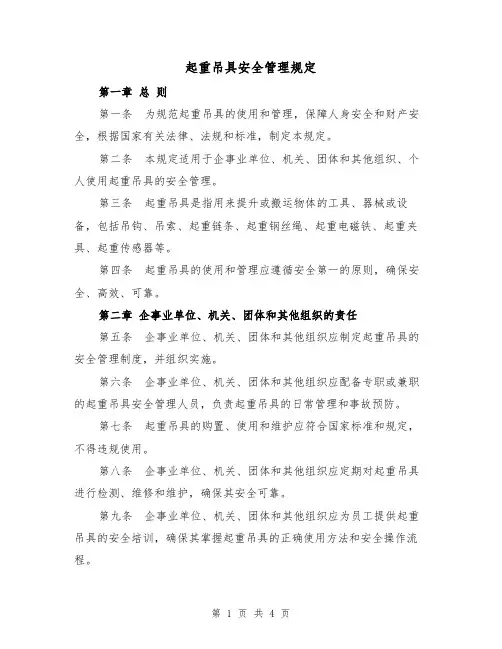 起重吊具安全管理规定

第一章 总 则

第一条 为规范起重吊具的使用和管理，保障人身安全和财产安全，根据国家有关法律、法规和标准，制定本规定。

第二条 本规定适用于企事业单位、机关、团体和其他组织、个人使用起重吊具的安全管理。

第三条 起重吊具是指用来提升或搬运物体的工具、器械或设备，包括吊钩、吊索、起重链条、起重钢丝绳、起重电磁铁、起重夹具、起重传感器等。

第四条 起重吊具的使用和管理应遵循安全第一的原则，确保安全、高效、可靠。

第二章 企事业单位、机关、团体和其他组织的责任

第五条 企事业单位、机关、团体和其他组织应制定起重吊具的安全管理制度，并组织实施。

第六条 企事业单位、机关、团体和其他组织应配备专职或兼职的起重吊具安全管理人员，负责起重吊具的日常管理和事故预防。

第七条 起重吊具的购置、使用和维护应符合国家标准和规定，不得违规使用。

第八条 企事业单位、机关、团体和其他组织应定期对起重吊具进行检测、维修和维护，确保其安全可靠。

第九条 企事业单位、机关、团体和其他组织应为员工提供起重吊具的安全培训，确保其掌握起重吊具的正确使用方法和安全操作流程。

第 1 页 共 4 页